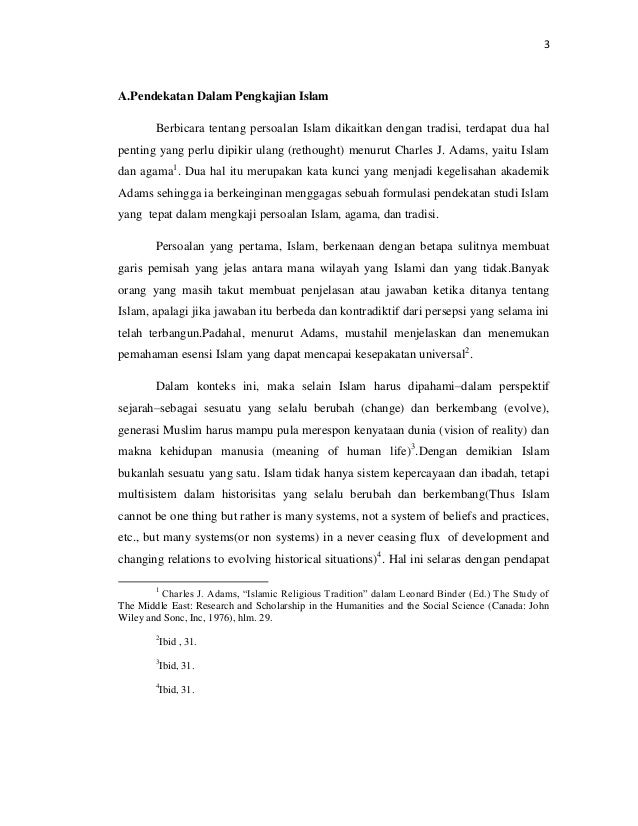 3

A.Pendekatan Dalam Pengkajian Islam

Berbicara tentang persoalan Islam dikaitkan dengan tradisi, terdapat dua hal penting yang perlu dipikir ulang (rethought) menurut Charles J. Adams, yaitu Islam dan agama$^1$. Dua hal itu merupakan kata kunci yang menjadi kegelisahan akademik Adams sehingga ia berkeinginan menggagas sebuah formulasi pendekatan studi Islam yang tepat dalam mengkaji persoalan Islam, agama, dan tradisi.

Persoalan yang pertama, Islam, berkenaan dengan betapa sulitnya membuat garis pemisah yang jelas antara mana wilayah yang Islami dan yang tidak.Banyak orang yang masih takut membuat penjelasan atau jawaban ketika ditanya tentang Islam, apalagi jika jawaban itu berbeda dan kontradiktif dari persepsi yang selama ini telah terbangun.Padahal, menurut Adams, mustahil menjelaskan dan menemukan pemahaman esensi Islam yang dapat mencapai kesepakatan universal$^2$.

Dalam konteks ini, maka selain Islam harus dipahami–dalam perspektif sejarah–sebagai sesuatu yang selalu berubah (change) dan berkembang (evolve), generasi Muslim harus mampu pula merespon kenyataan dunia (vision of reality) dan makna kehidupan manusia (meaning of human life)$^3$.Dengan demikian Islam bukanlah sesuatu yang satu. Islam tidak hanya sistem kepercayaan dan ibadah, tetapi multisistem dalam historisitas yang selalu berubah dan berkembang(Thus Islam cannot be one thing but rather is many systems, not a system of beliefs and practices, etc., but many systems(or non systems) in a never ceasing flux of development and changing relations to evolving historical situations)$^4$. Hal ini selaras dengan pendapat

$^1$ Charles J. Adams, "Islamic Religious Tradition" dalam Leonard Binder (Ed.) The Study of The Middle East: Research and Scholarship in the Humanities and the Social Science (Canada: John Wiley and Sonc, Inc, 1976), hlm. 29.

$^2$Ibid , 31.

$^3$Ibid, 31.

$^4$Ibid, 31.